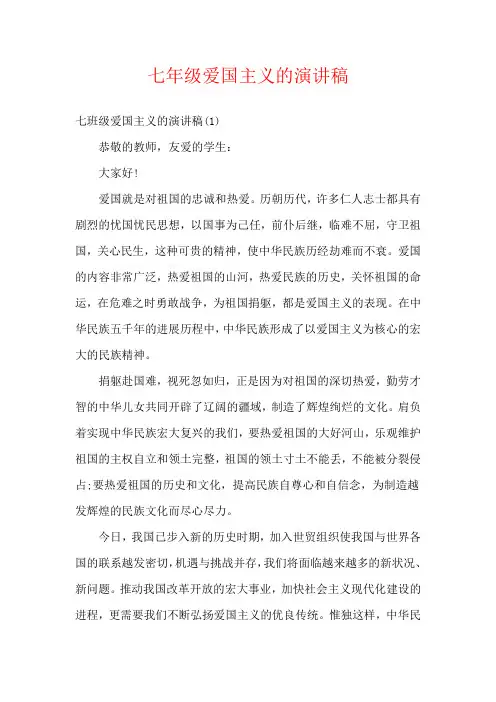 七年级爱国主义的演讲稿

七班级爱国主义的演讲稿(1)

恭敬的教师，友爱的学生：

大家好!

爱国就是对祖国的忠诚和热爱。历朝历代，许多仁人志士都具有剧烈的忧国忧民思想，以国事为己任，前仆后继，临难不屈，守卫祖国，关心民生，这种可贵的精神，使中华民族历经劫难而不衰。爱国的内容非常广泛，热爱祖国的山河，热爱民族的历史，关怀祖国的命运，在危难之时勇敢战争，为祖国捐躯，都是爱国主义的表现。在中华民族五千年的进展历程中，中华民族形成了以爱国主义为核心的宏大的民族精神。

捐躯赴国难，视死忽如归，正是因为对祖国的深切热爱，勤劳才智的中华儿女共同开辟了辽阔的疆域，制造了辉煌绚烂的文化。肩负着实现中华民族宏大复兴的我们，要热爱祖国的大好河山，乐观维护祖国的主权自立和领土完整，祖国的领土寸土不能丢，不能被分裂侵占;要热爱祖国的历史和文化，提高民族自尊心和自信念，为制造越发辉煌的民族文化而尽心尽力。

今日，我国已步入新的历史时期，加入世贸组织使我国与世界各国的联系越发密切，机遇与挑战并存，我们将面临越来越多的新状况、新问题。推动我国改革开放的宏大事业，加快社会主义现代化建设的进程，更需要我们不断弘扬爱国主义的优良传统。惟独这样，中华民